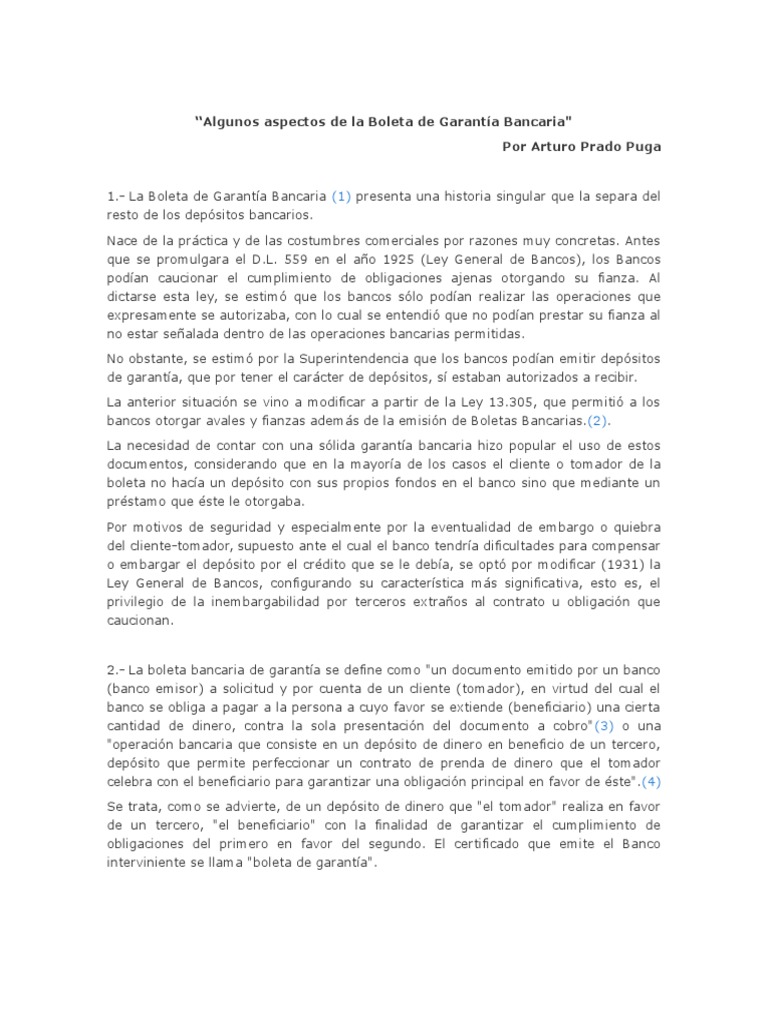 “Algunos aspectos de la Boleta de Garantía Bancaria"

Por Arturo Prado Puga

1.- La Boleta de Garantía Bancaria (1) presenta una historia singular que la separa del resto de los depósitos bancarios.

Nace de la práctica y de las costumbres comerciales por razones muy concretas. Antes que se promulgara el D.L. 559 en el año 1925 (Ley General de Bancos), los Bancos podían caucionar el cumplimiento de obligaciones ajenas otorgando su fianza. Al dictarse esta ley, se estimó que los bancos sólo podían realizar las operaciones que expresamente se autorizaba, con lo cual se entendió que no podían prestar su fianza al no estar señalada dentro de las operaciones bancarias permitidas.

No obstante, se estimó por la Superintendencia que los bancos podían emitir depósitos de garantía, que por tener el carácter de depósitos, sí estaban autorizados a recibir.

La anterior situación se vino a modificar a partir de la Ley 13.305, que permitió a los bancos otorgar avales y fianzas además de la emisión de Boletas Bancarias.(2).

La necesidad de contar con una sólida garantía bancaria hizo popular el uso de estos documentos, considerando que en la mayoría de los casos el cliente o tomador de la boleta no hacía un depósito con sus propios fondos en el banco sino que mediante un préstamo que éste le otorgaba.

Por motivos de seguridad y especialmente por la eventualidad de embargo o quiebra del cliente-tomador, supuesto ante el cual el banco tendría dificultades para compensar o embargar el depósito por el crédito que se le debía, se optó por modificar (1931) la Ley General de Bancos, configurando su característica más significativa, esto es, el privilegio de la inembargabilidad por terceros extraños al contrato u obligación que caucionan.

2.- La boleta bancaria de garantía se define como "un documento emitido por un banco (banco emisor) a solicitud y por cuenta de un cliente (tomador), en virtud del cual el banco se obliga a pagar a la persona a cuyo favor se extiende (beneficiario) una cierta cantidad de dinero, contra la sola presentación del documento a cobro"(3) o una "operación bancaria que consiste en un depósito de dinero en beneficio de un tercero, depósito que permite perfeccionar un contrato de prenda de dinero que el tomador celebra con el beneficiario para garantizar una obligación principal en favor de éste".(4)

Se trata, como se advierte, de un depósito de dinero que "el tomador" realiza en favor de un tercero, "el beneficiario" con la finalidad de garantizar el cumplimiento de obligaciones del primero en favor del segundo. El certificado que emite el Banco interviniente se llama "boleta de garantía".